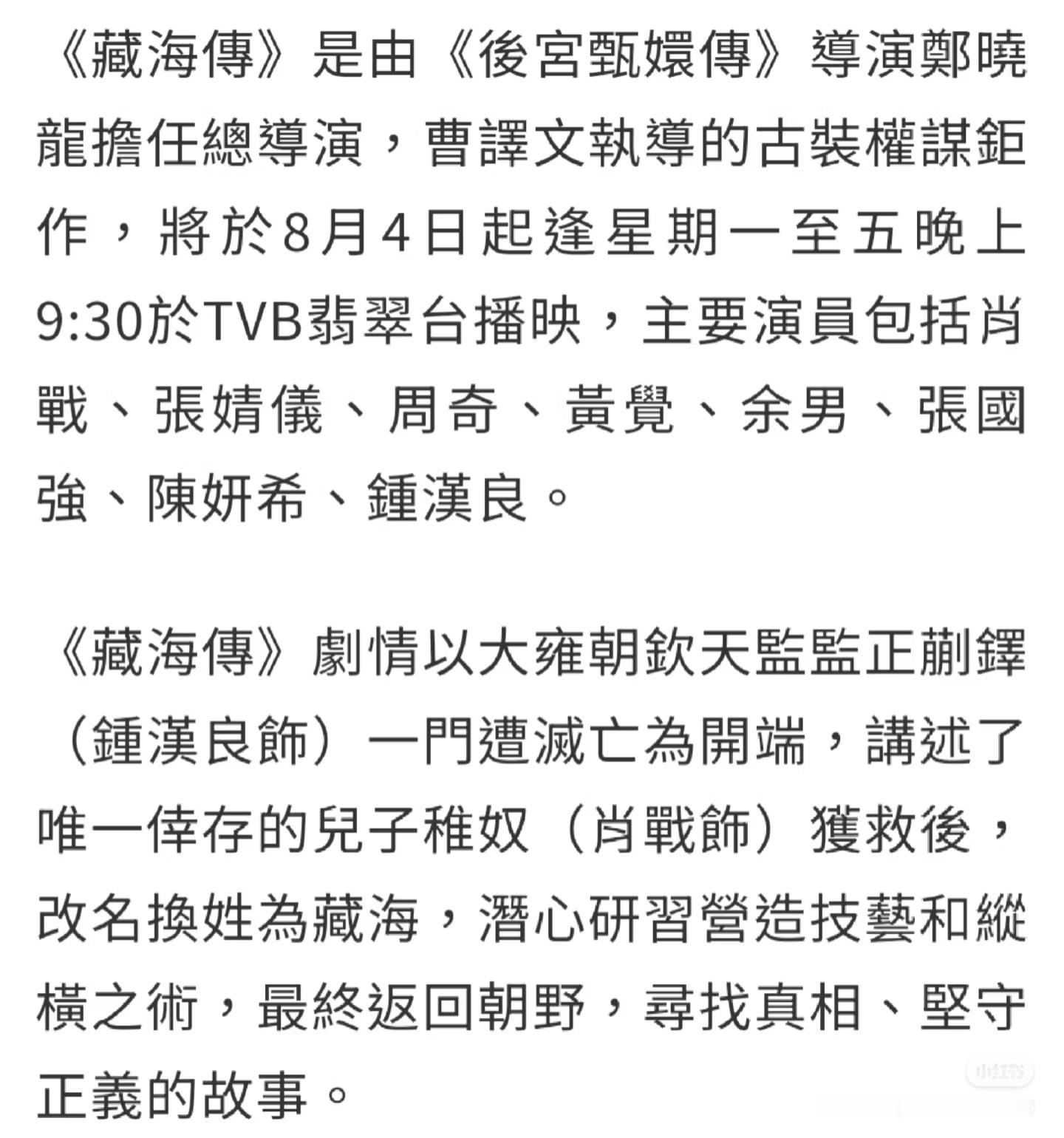 《藏海傳》是由《後宮甄嬛傳》導演鄭曉龍擔任總導演，曹譯文執導的古裝權謀鉅作，將於8月4日起逢星期一至五晚上9:30於TVB翡翠台播映，主要演員包括肖戰、張婧儀、周奇、黃覺、余男、張國強、陳妍希、鍾漢良。

《藏海傳》劇情以大雍朝欽天監監正蒯鐸（鍾漢良飾）一門遭滅亡為開端，講述了唯一倖存的兒子稚奴（肖戰飾）獲救後，改名換姓為藏海，潛心研習營造技藝和縱橫之術，最終返回朝野，尋找真相、堅守正義的故事。

小红书